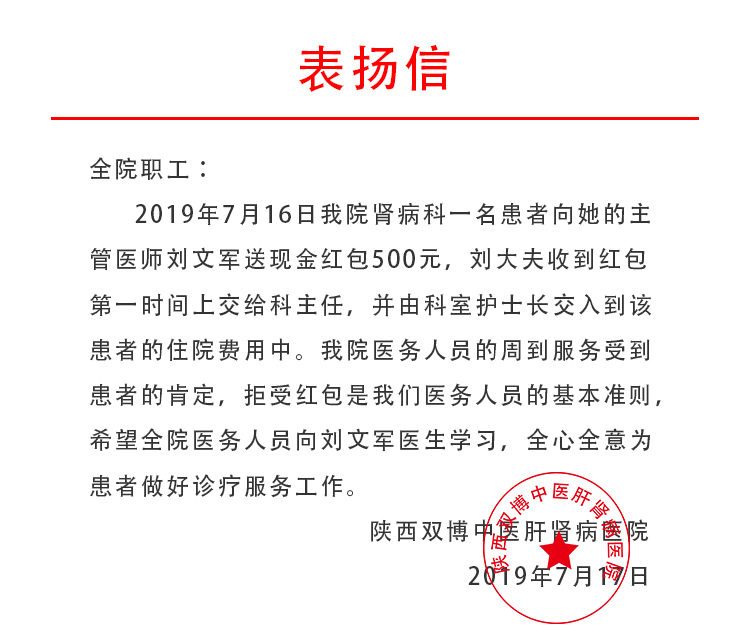 表扬信

全院职工：

2019年7月16日我院肾病科一名患者向她的主管医师刘文军送现金红包500元，刘大夫收到红包第一时间上交给科主任，并由科室护士长交入到该患者的住院费用中。我院医务人员的周到服务受到患者的肯定，拒受红包是我们医务人员的基本准则，希望全院医务人员向刘文军医生学习，全心全意为患者做好诊疗服务工作。

陕西双博中医肝肾病医院
2019年7月17日

陕西双博中医肝肾病医院